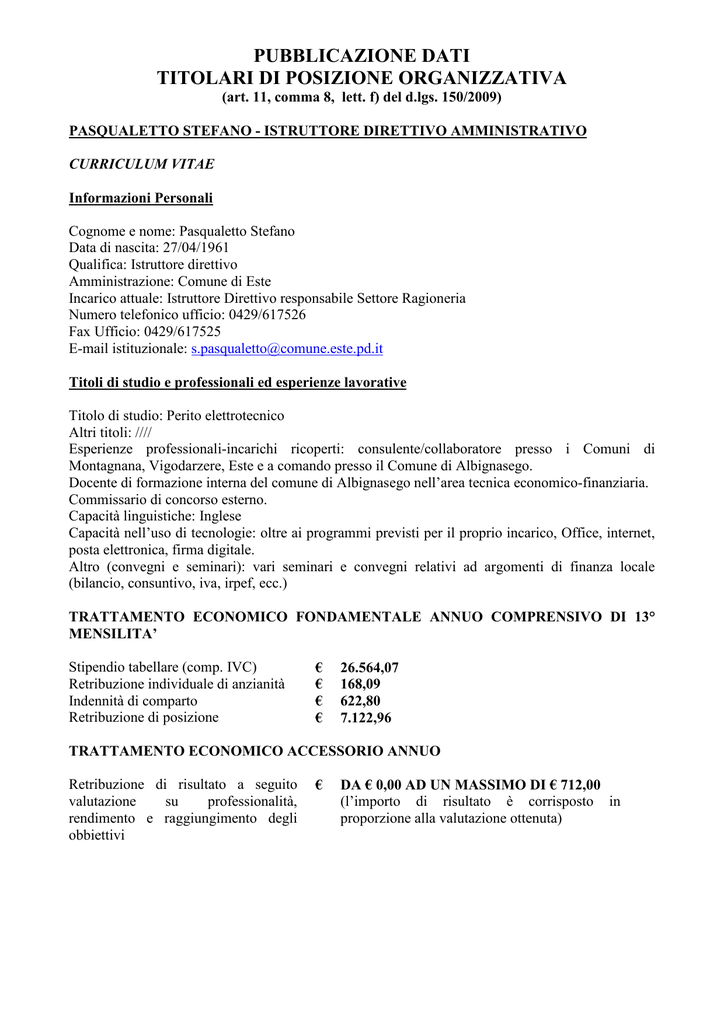 PUBBLICAZIONE DATI
TITOLARI DI POSIZIONE ORGANIZZATIVA
(art. 11, comma 8, lett. f) del d.lgs. 150/2009)

PASQUALETTO STEFANO - ISTRUTTORE DIRETTIVO AMMINISTRATIVO

CURRICULUM VITAE

Informazioni Personali

Cognome e nome: Pasqualetto Stefano
Data di nascita: 27/04/1961
Qualifica: Istruttore direttivo
Amministrazione: Comune di Este
Incarico attuale: Istruttore Direttivo responsabile Settore Ragioneria
Numero telefonico ufficio: 0429/617526
Fax Ufficio: 0429/617525
E-mail istituzionale: s.pasqualetto@comune.este.pd.it

Titoli di studio e professionali ed esperienze lavorative

Titolo di studio: Perito elettrotecnico
Altri titoli: ////
Esperienze professionali-incarichi ricoperti: consulente/collaboratore presso i Comuni di Montagnana, Vigodarzere, Este e a comando presso il Comune di Albignasego.
Docente di formazione interna del comune di Albignasego nell'area tecnica economico-finanziaria.
Commissario di concorso esterno.
Capacità linguistiche: Inglese
Capacità nell'uso di tecnologie: oltre ai programmi previsti per il proprio incarico, Office, internet, posta elettronica, firma digitale.
Altro (convegni e seminari): vari seminari e convegni relativi ad argomenti di finanza locale (bilancio, consuntivo, iva, irpef, ecc.)

TRATTAMENTO ECONOMICO FONDAMENTALE ANNUO COMPRENSIVO DI 13° MENSILITA'

| Stipendio tabellare (comp. IVC) | € | 26.564,07 |
|---|---|---|
| Retribuzione individuale di anzianità | € | 168,09 |
| Indennità di comparto | € | 622,80 |
| Retribuzione di posizione | € | 7.122,96 |

TRATTAMENTO ECONOMICO ACCESSORIO ANNUO

| Retribuzione di risultato a seguito valutazione su professionalità, rendimento e raggiungimento degli obbiettivi | € | DA € 0,00 AD UN MASSIMO DI € 712,00 (l'importo di risultato è corrisposto in proporzione alla valutazione ottenuta) |
|---|---|---|